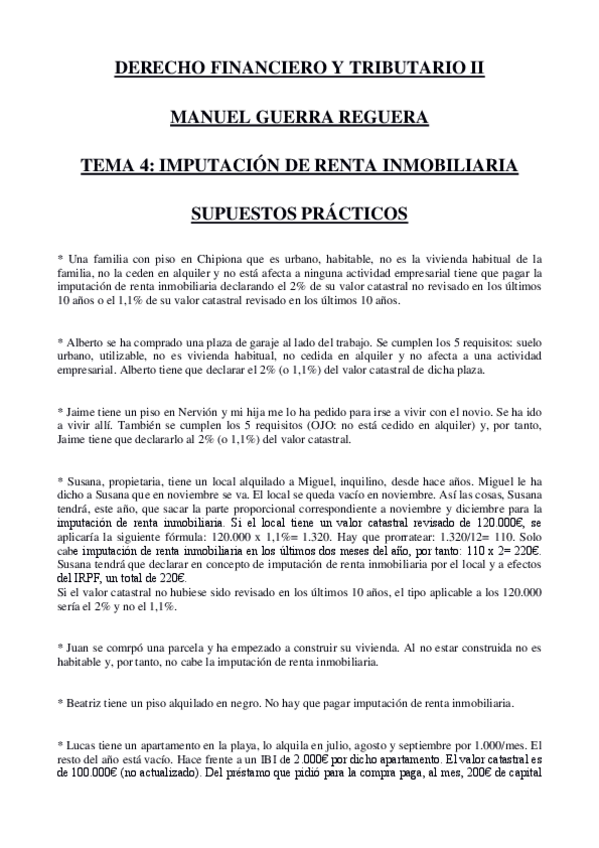 DERECHO FINANCIERO Y TRIBUTARIO II

MANUEL GUERRA REGUERA

TEMA 4: IMPUTACIÓN DE RENTA INMOBILIARIA

SUPUESTOS PRÁCTICOS

* Una familia con piso en Chipiona que es urbano, habitable, no es la vivienda habitual de la familia, no la ceden en alquiler y no está afecta a ninguna actividad empresarial tiene que pagar la imputación de renta inmobiliaria declarando el 2% de su valor catastral no revisado en los últimos 10 años o el 1,1% de su valor catastral revisado en los últimos 10 años.

* Alberto se ha comprado una plaza de garaje al lado del trabajo. Se cumplen los 5 requisitos: suelo urbano, utilizable, no es vivienda habitual, no cedida en alquiler y no afecta a una actividad empresarial. Alberto tiene que declarar el 2% (o 1,1%) del valor catastral de dicha plaza.

* Jaime tiene un piso en Nervión y mi hija me lo ha pedido para irse a vivir con el novio. Se ha ido a vivir allí. También se cumplen los 5 requisitos (OJO: no está cedido en alquiler) y, por tanto, Jaime tiene que declararlo al 2% (o 1,1%) del valor catastral.

* Susana, propietaria, tiene un local alquilado a Miguel, inquilino, desde hace años. Miguel le ha dicho a Susana que en noviembre se va. El local se queda vacío en noviembre. Así las cosas, Susana tendrá, este año, que sacar la parte proporcional correspondiente a noviembre y diciembre para la imputación de renta inmobiliaria. Si el local tiene un valor catastral revisado de 120.000€, se aplicaría la siguiente fórmula: 120.000 x 1,1%= 1.320. Hay que prorratear: 1.320/12= 110. Solo cabe imputación de renta inmobiliaria en los últimos dos meses del año, por tanto: 110 x 2= 220€. Susana tendrá que declarar en concepto de imputación de renta inmobiliaria por el local y a efectos del IRPF, un total de 220€.
Si el valor catastral no hubiese sido revisado en los últimos 10 años, el tipo aplicable a los 120.000 sería el 2% y no el 1,1%.

* Juan se comrpó una parcela y ha empezado a construir su vivienda. Al no estar construida no es habitable y, por tanto, no cabe la imputación de renta inmobiliaria.

* Beatriz tiene un piso alquilado en negro. No hay que pagar imputación de renta inmobiliaria.

* Lucas tiene un apartamento en la playa, lo alquila en julio, agosto y septiembre por 1.000/mes. El resto del año está vacío. Hace frente a un IBI de 2.000€ por dicho apartamento. El valor catastral es de 100.000€ (no actualizado). Del préstamo que pidió para la compra paga, al mes, 200€ de capital